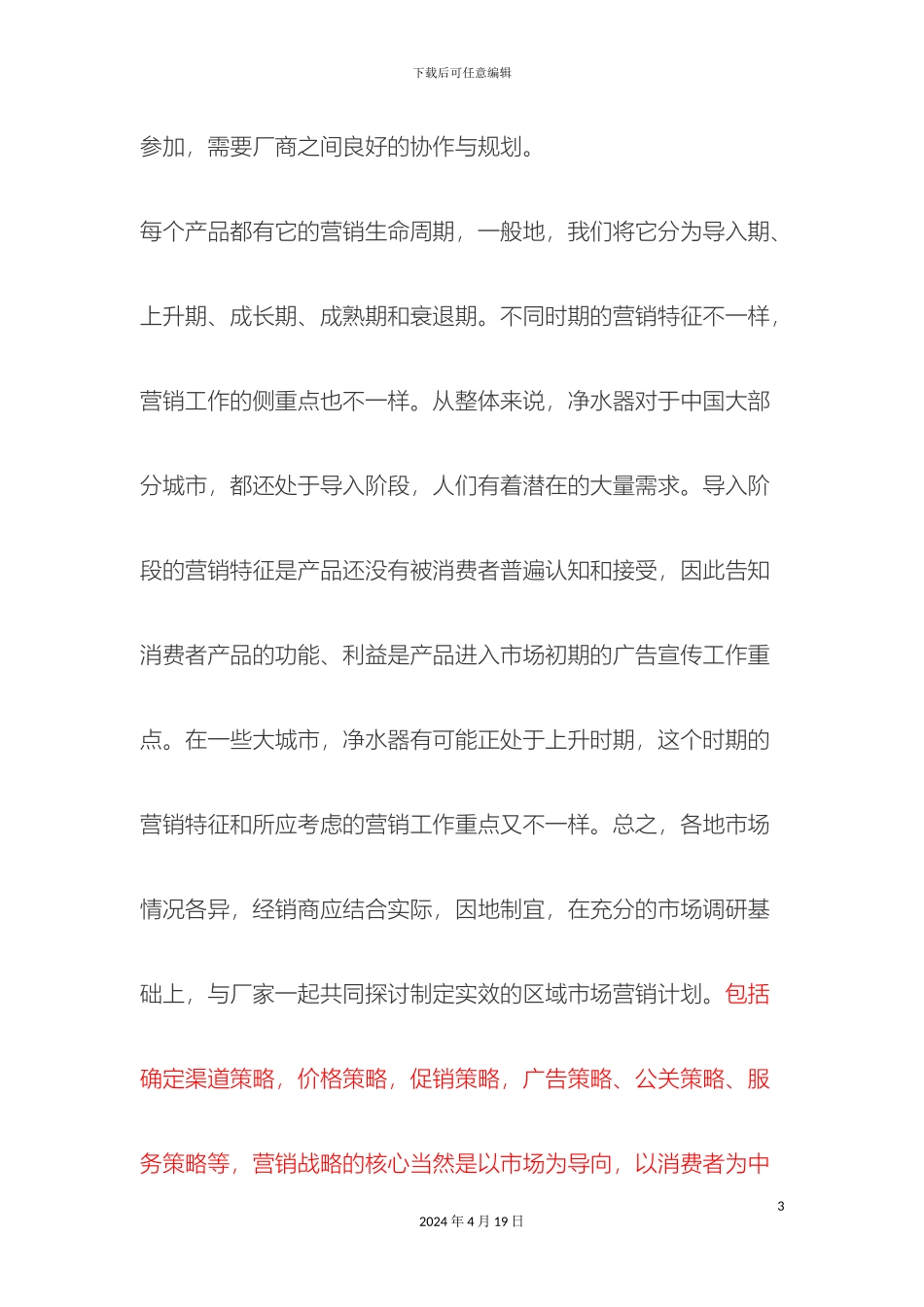 下载后可任意编辑

参加，需要厂商之间良好的协作与规划。

每个产品都有它的营销生命周期，一般地，我们将它分为导入期、上升期、成长期、成熟期和衰退期。不同时期的营销特征不一样，营销工作的侧重点也不一样。从整体来说，净水器对于中国大部分城市，都还处于导入阶段，人们有着潜在的大量需求。导入阶段的营销特征是产品还没有被消费者普遍认知和接受，因此告知消费者产品的功能、利益是产品进入市场初期的广告宣传工作重点。在一些大城市，净水器有可能正处于上升时期，这个时期的营销特征和所应考虑的营销工作重点又不一样。总之，各地市场情况各异，经销商应结合实际，因地制宜，在充分的市场调研基础上，与厂家一起共同探讨制定实效的区域市场营销计划。包括确定渠道策略，价格策略，促销策略，广告策略、公关策略、服务策略等，营销战略的核心当然是以市场为导向，以消费者为中

3

2024 年 4 月 19 日